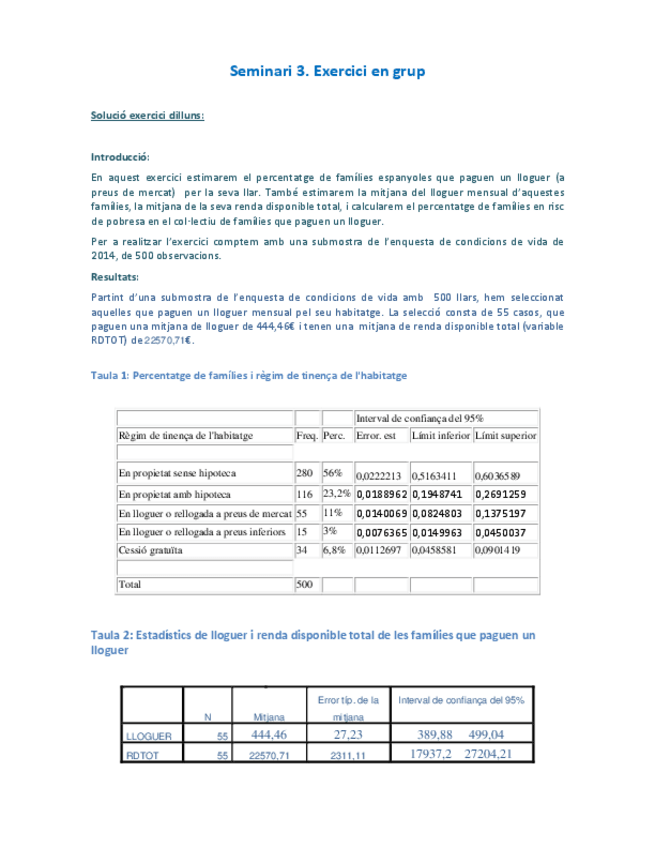 Seminari 3. Exercici en grup

Solució exercici dilluns:

Introducció:

En aquest exercici estimarem el percentatge de famílies espanyoles que paguen un lloguer (a preus de mercat) per la seva llar. També estimarem la mitjana del lloguer mensual d'aquestes famílies, la mitjana de la seva renda disponible total, i calcularem el percentatge de famílies en risc de pobresa en el col·lectiu de famílies que paguen un lloguer.

Per a realitzar l'exercici comptem amb una submostra de l'enquesta de condicions de vida de 2014, de 500 observacions.

Resultats:

Partint d'una submostra de l'enquesta de condicions de vida amb 500 llars, hem seleccionat aquelles que paguen un lloguer mensual pel seu habitatge. La selecció consta de 55 casos, que paguen una mitjana de lloguer de 444,46€ i tenen una mitjana de renda disponible total (variable RDTOT) de 22570,71€.

Taula 1: Percentatge de famílies i règim de tinença de l'habitatge

| | | | Interval de confiança del 95% | | |
|---|---|---|---|---|---|
| Règim de tinença de l'habitatge | Freq. | Perc. | Error. est | Límit inferior | Límit superior |
| | | | | | |
| En propietat sense hipoteca | 280 | 56% | 0,0222213 | 0,5163411 | 0,6036589 |
| En propietat amb hipoteca | 116 | 23,2% | 0,0188962 | 0,1948741 | 0,2691259 |
| En lloguer o rellogada a preus de mercat | 55 | 11% | 0,0140069 | 0,0824803 | 0,1375197 |
| En lloguer o rellogada a preus inferiors | 15 | 3% | 0,0076365 | 0,0149963 | 0,0450037 |
| Cessió gratuïta | 34 | 6,8% | 0,0112697 | 0,0458581 | 0,0901419 |
| | | | | | |
| Total | 500 | | | | |

Taula 2: Estadístics de lloguer i renda disponible total de les famílies que paguen un lloguer

| | N | Mitjana | Error típ. de la mitjana | Interval de confiança del 95% |
|---|---|---|---|---|
| LLOGUER | 55 | 444,46 | 27,23 | 389,88 499,04 |
| RDTOT | 55 | 22570,71 | 2311,11 | 17937,2 27204,21 |